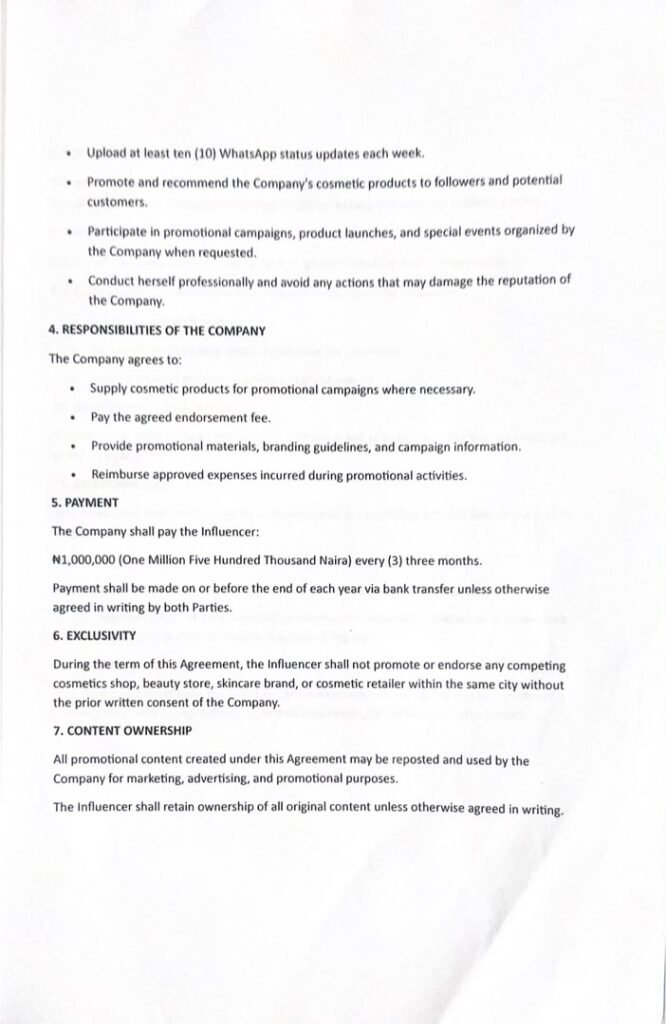 • Upload at least ten (10) WhatsApp status updates each week.

• Promote and recommend the Company's cosmetic products to followers and potential customers.

• Participate in promotional campaigns, product launches, and special events organized by the Company when requested.

• Conduct herself professionally and avoid any actions that may damage the reputation of the Company.

4. RESPONSIBILITIES OF THE COMPANY

The Company agrees to:

• Supply cosmetic products for promotional campaigns where necessary.

• Pay the agreed endorsement fee.

• Provide promotional materials, branding guidelines, and campaign information.

• Reimburse approved expenses incurred during promotional activities.

5. PAYMENT

The Company shall pay the Influencer:

₦1,000,000 (One Million Five Hundred Thousand Naira) every (3) three months.

Payment shall be made on or before the end of each year via bank transfer unless otherwise agreed in writing by both Parties.

6. EXCLUSIVITY

During the term of this Agreement, the Influencer shall not promote or endorse any competing cosmetics shop, beauty store, skincare brand, or cosmetic retailer within the same city without the prior written consent of the Company.

7. CONTENT OWNERSHIP

All promotional content created under this Agreement may be reposted and used by the Company for marketing, advertising, and promotional purposes.

The Influencer shall retain ownership of all original content unless otherwise agreed in writing.